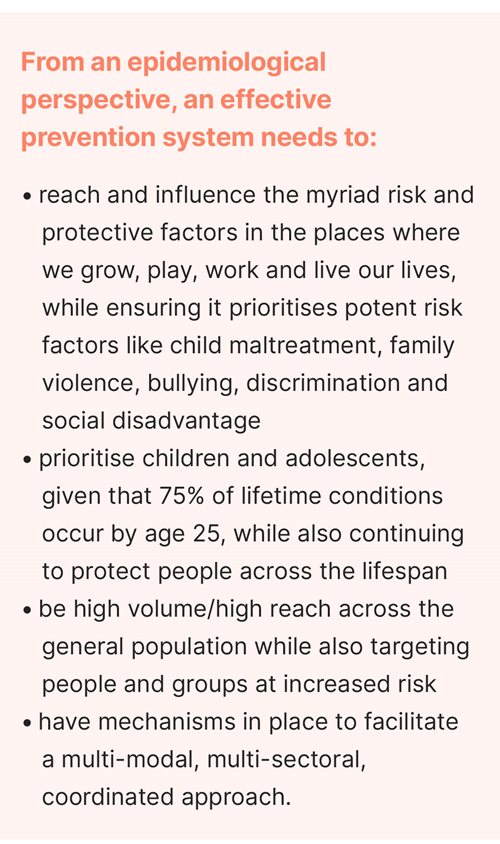 From an epidemiological perspective, an effective prevention system needs to:

• reach and influence the myriad risk and protective factors in the places where we grow, play, work and live our lives, while ensuring it prioritises potent risk factors like child maltreatment, family violence, bullying, discrimination and social disadvantage
• prioritise children and adolescents, given that 75% of lifetime conditions occur by age 25, while also continuing to protect people across the lifespan
• be high volume/high reach across the general population while also targeting people and groups at increased risk
• have mechanisms in place to facilitate a multi-modal, multi-sectoral, coordinated approach.